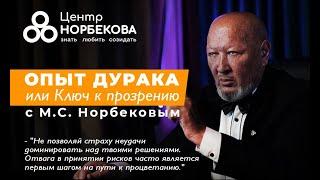 Центр
НОРБЕКОВА
знать любить созидать

ОПЫТ ДУРАКА
или Ключ к прозрению
с М.С. Норбековым

- "Не позволяй страху неудачи доминировать над твоими решениями. Отвага в принятии рисков часто является первым шагом на пути к процветанию."